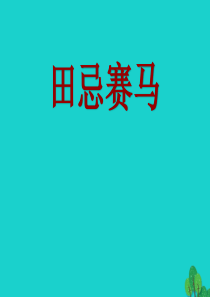 田忌赛马